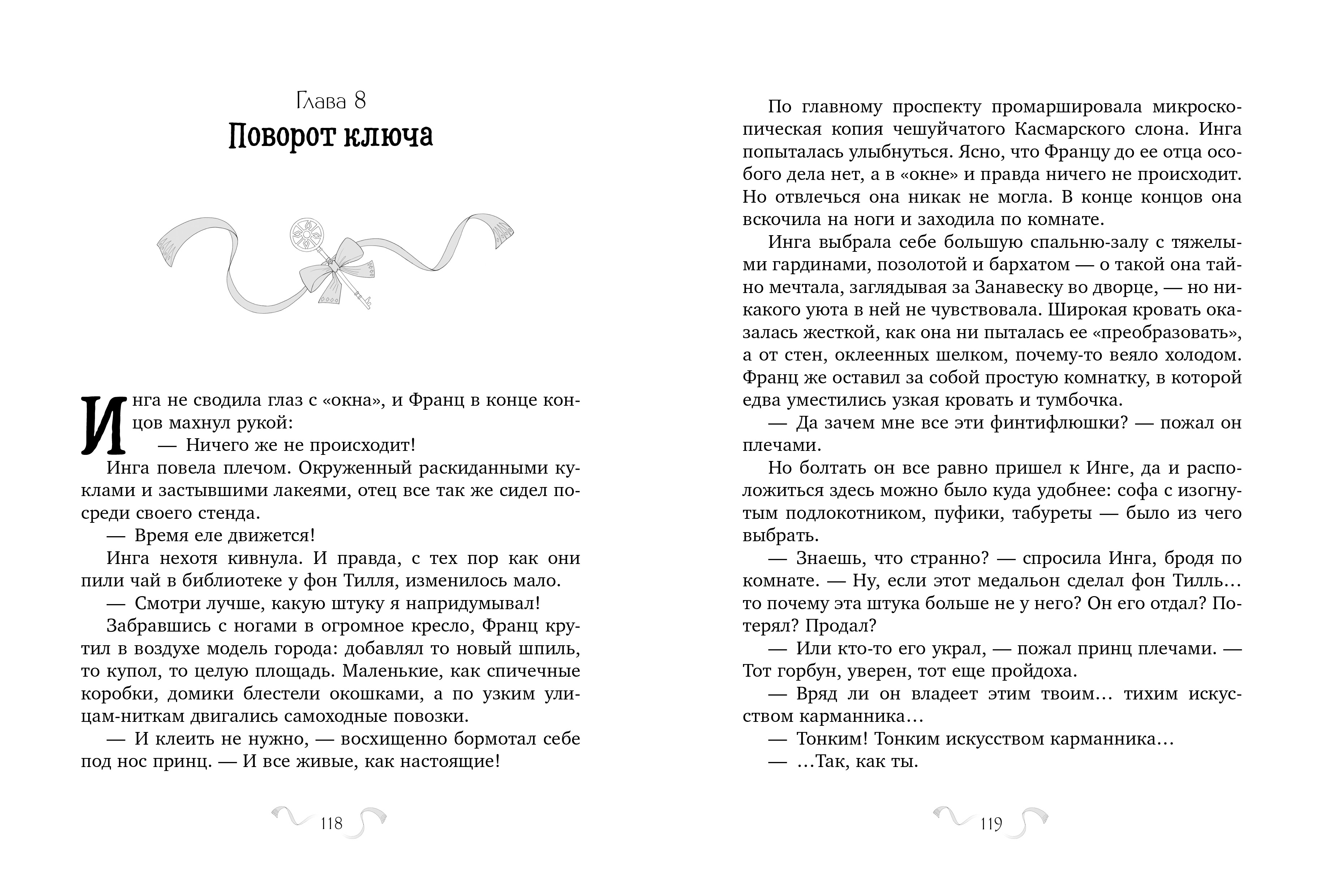 Глава 8
Поворот ключа

Инга не сводила глаз с «окна», и Франц в конце концов махнул рукой:

— Ничего же не происходит!

Инга повела плечом. Окруженный раскиданными куклами и застывшими лакеями, отец все так же сидел посреди своего стенда.

— Время еле движется!

Инга нехотя кивнула. И правда, с тех пор как они пили чай в библиотеке у фон Тилля, изменилось мало.

— Смотри лучше, какую штуку я напридумывал!

Забравшись с ногами в огромное кресло, Франц крутил в воздухе модель города: добавлял то новый шпиль, то купол, то целую площадь. Маленькие, как спичечные коробки, домики блестели окошками, а по узким улицам-ниткам двигались самоходные повозки.

— И клеить не нужно, — восхищенно бормотал себе под нос принц. — И все живые, как настоящие!

118

По главному проспекту промаршировала микроскопическая копия чешуйчатого Касмарского слона. Инга попыталась улыбнуться. Ясно, что Францу до ее отца особого дела нет, а в «окне» и правда ничего не происходит. Но отвлечься она никак не могла. В конце концов она вскочила на ноги и заходила по комнате.

Инга выбрала себе большую спальню-залу с тяжелыми гардинами, позолотой и бархатом — о такой она тайно мечтала, заглядывая за Занавеску во дворце, — но никакого уюта в ней не чувствовала. Широкая кровать оказалась жесткой, как она ни пыталась ее «преобразовать», а от стен, оклеенных шелком, почему-то веяло холодом. Франц же оставил за собой простую комнатку, в которой едва уместились узкая кровать и тумбочка.

— Да зачем мне все эти финтифлюшки? — пожал он плечами.

Но болтать он все равно пришел к Инге, да и расположиться здесь можно было куда удобнее: софа с изогнутым подлокотником, пуфики, табуреты — было из чего выбрать.

— Знаешь, что странно? — спросила Инга, бродя по комнате. — Ну, если этот медальон сделал фон Тилль… то почему эта штука больше не у него? Он его отдал? Потерял? Продал?

— Или кто-то его украл, — пожал принц плечами. — Тот горбун, уверен, тот еще пройдоха.

— Вряд ли он владеет этим твоим… тихим искусством карманника…

— Тонким! Тонким искусством карманника…

— …Так, как ты.

119